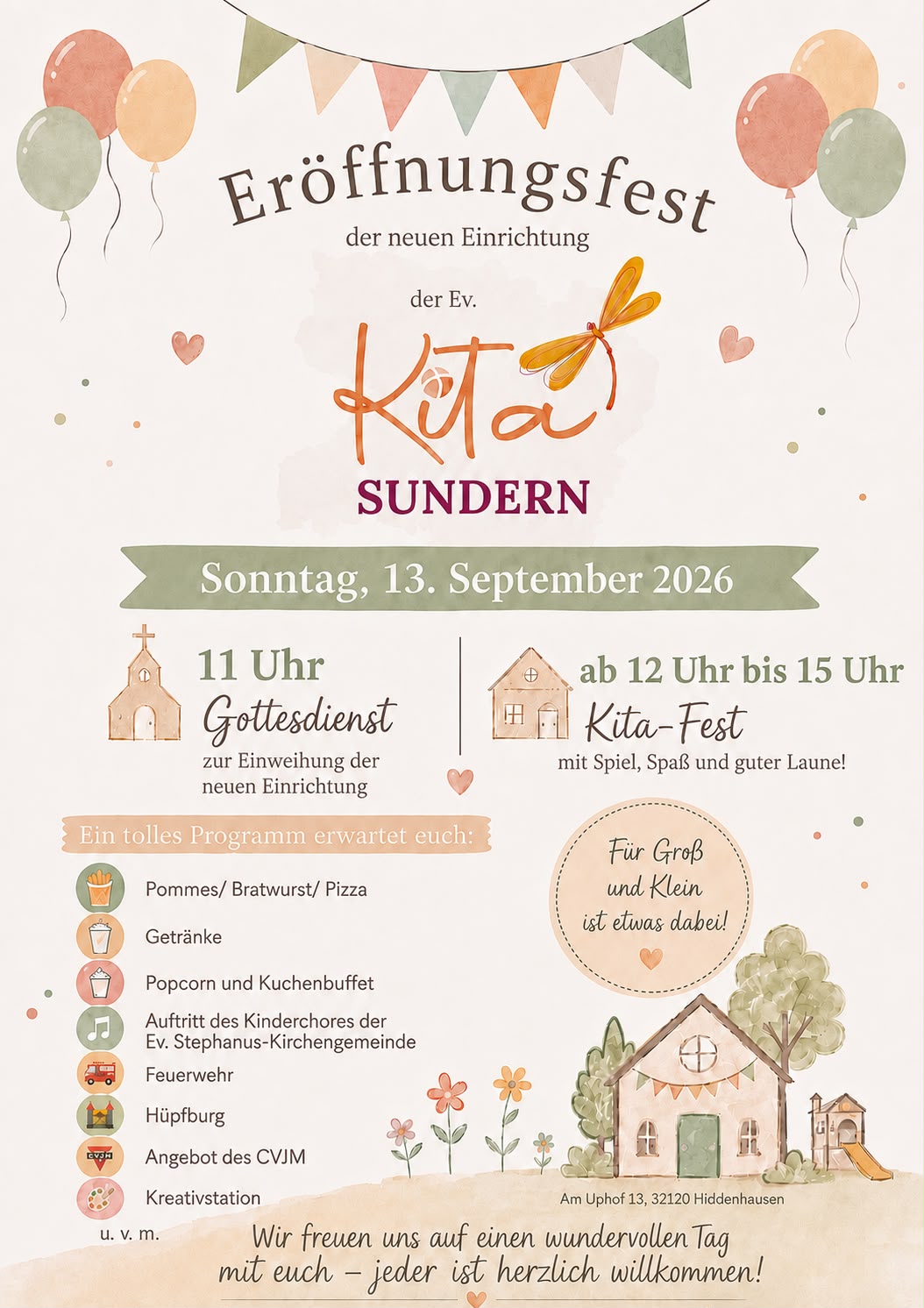 Eröffnungsfest
der neuen Einrichtung

der Ev.

Kita

SUNDERN

Sonntag, 13. September 2026

11 Uhr
Gottesdienst
zur Einweihung der neuen Einrichtung

ab 12 Uhr bis 15 Uhr
Kita-Fest
mit Spiel, Spaß und guter Laune!

Ein tolles Programm erwartet euch:

Pommes/ Bratwurst/ Pizza

Getränke

Popcorn und Kuchenbuffet

Auftritt des Kinderchores der Ev. Stephanus-Kirchengemeinde

Feuerwehr

Hüpfburg

Angebot des CVJM

Kreativstation

u. v. m.

Für Groß und Klein ist etwas dabei!

Am Uphof 13, 32120 Hiddenhausen

Wir freuen uns auf einen wundervollen Tag mit euch – jeder ist herzlich willkommen!